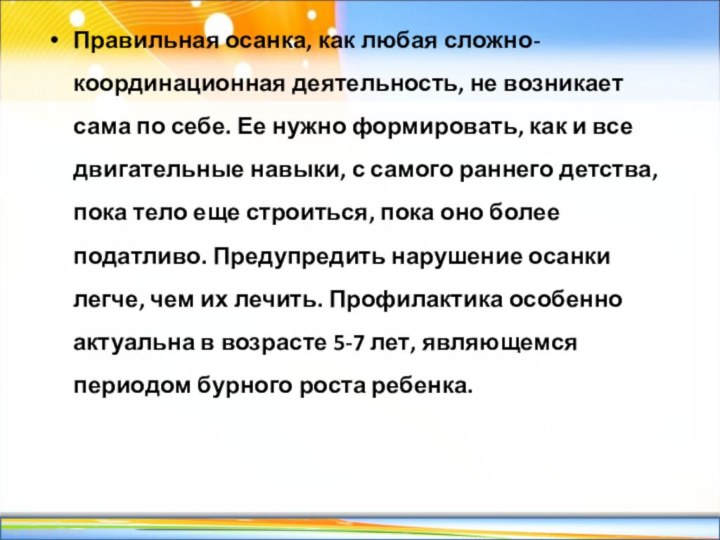 • Правильная осанка, как любая сложно-координационная деятельность, не возникает сама по себе. Ее нужно формировать, как и все двигательные навыки, с самого раннего детства, пока тело еще строиться, пока оно более податливо. Предупредить нарушение осанки легче, чем их лечить. Профилактика особенно актуальна в возрасте 5-7 лет, являющемся периодом бурного роста ребенка.